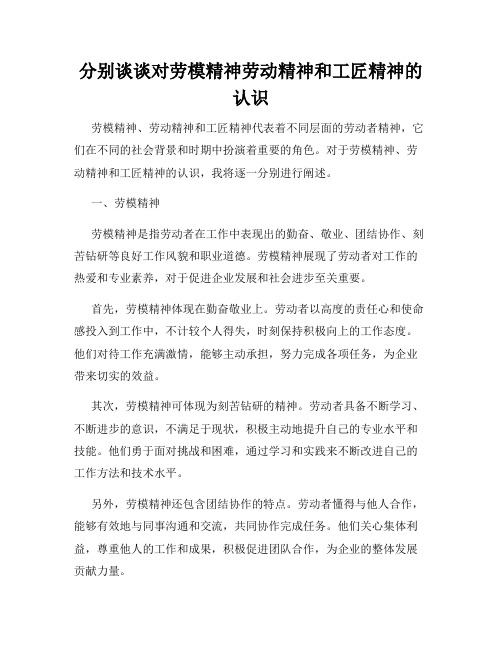 分别谈谈对劳模精神劳动精神和工匠精神的认识

劳模精神、劳动精神和工匠精神代表着不同层面的劳动者精神，它们在不同的社会背景和时期中扮演着重要的角色。对于劳模精神、劳动精神和工匠精神的认识，我将逐一分别进行阐述。

一、劳模精神

劳模精神是指劳动者在工作中表现出的勤奋、敬业、团结协作、刻苦钻研等良好工作风貌和职业道德。劳模精神展现了劳动者对工作的热爱和专业素养，对于促进企业发展和社会进步至关重要。

首先，劳模精神体现在勤奋敬业上。劳动者以高度的责任心和使命感投入到工作中，不计较个人得失，时刻保持积极向上的工作态度。他们对待工作充满激情，能够主动承担，努力完成各项任务，为企业带来切实的效益。

其次，劳模精神可体现为刻苦钻研的精神。劳动者具备不断学习、不断进步的意识，不满足于现状，积极主动地提升自己的专业水平和技能。他们勇于面对挑战和困难，通过学习和实践来不断改进自己的工作方法和技术水平。

另外，劳模精神还包含团结协作的特点。劳动者懂得与他人合作，能够有效地与同事沟通和交流，共同协作完成任务。他们关心集体利益，尊重他人的工作和成果，积极促进团队合作，为企业的整体发展贡献力量。